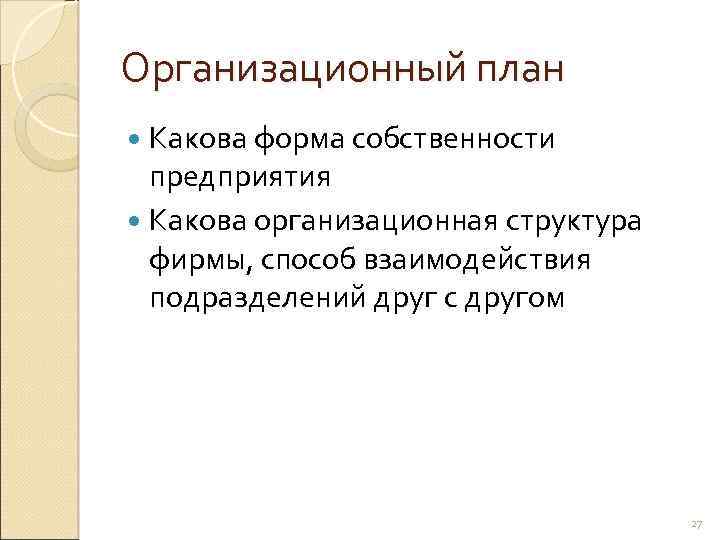 Организационный план

• Какова форма собственности предприятия
• Какова организационная структура фирмы, способ взаимодействия подразделений друг с другом

27